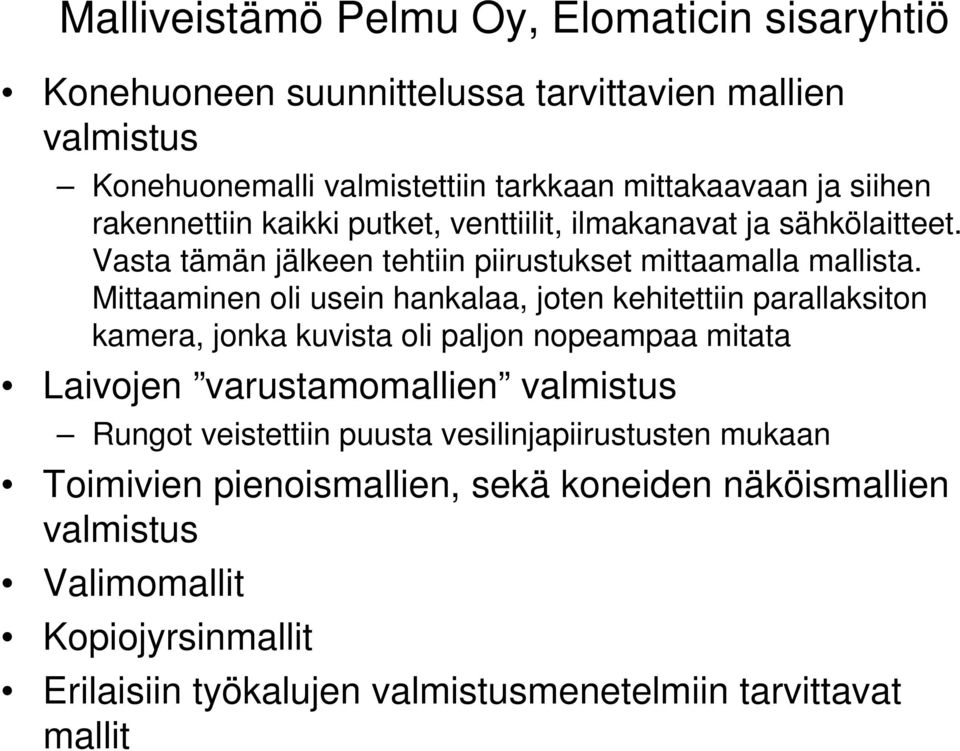 Malliveistämö Pelmu Oy, Elomaticin sisaryhtiö

• Konehuoneen suunnittelussa tarvittavien mallien valmistus

– Konehuonemalli valmistettiin tarkkaan mittakaavaan ja siihen rakennettiin kaikki putket, venttiilit, ilmakanavat ja sähkölaitteet. Vasta tämän jälkeen tehtiin piirustukset mittaamalla mallista. Mittaaminen oli usein hankalaa, joten kehitettiin parallaksiton kamera, jonka kuvista oli paljon nopeampaa mitata

• Laivojen ”varustamomallien” valmistus

– Rungot veistettiin puusta vesilinjapiirustusten mukaan

• Toimivien pienoismallien, sekä koneiden näköismallien valmistus

• Valimomallit

• Kopiojyrsinmallit

• Erilaisiin työkalujen valmistusmenetelmiin tarvittavat mallit